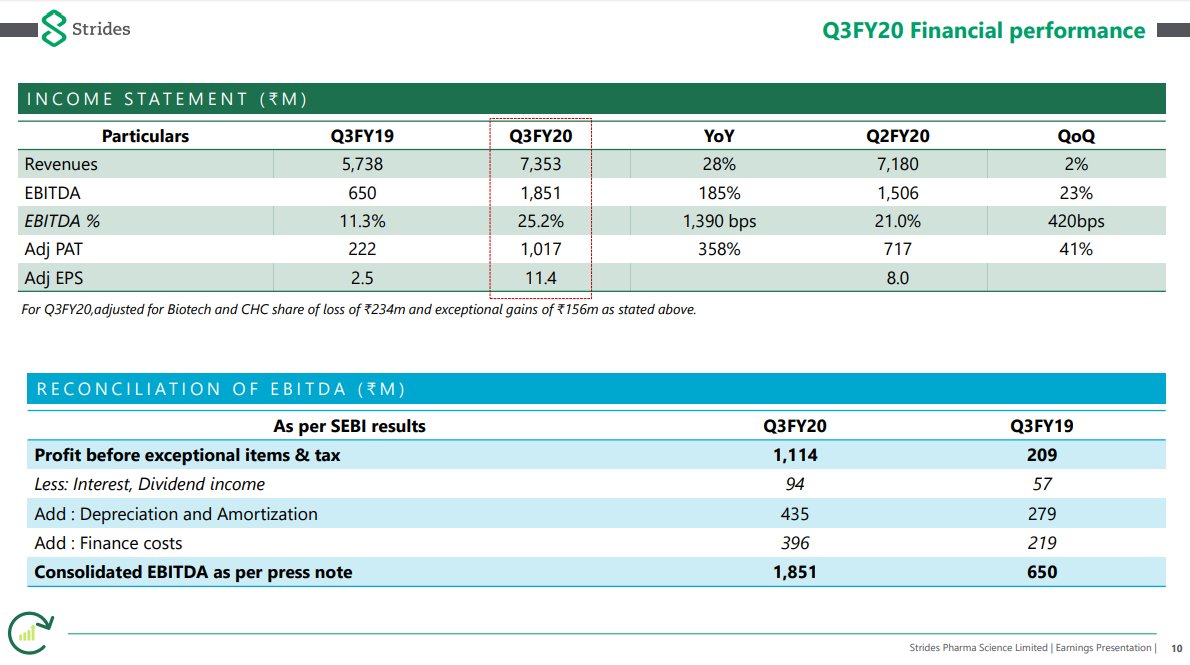 Strides

Q3FY20 Financial performance

INCOME STATEMENT (₹M)

| Particulars | Q3FY19 | Q3FY20 | YoY | Q2FY20 | QoQ |
|---|---|---|---|---|---|
| Revenues | 5,738 | 7,353 | 28% | 7,180 | 2% |
| EBITDA | 650 | 1,851 | 185% | 1,506 | 23% |
| EBITDA % | 11.3% | 25.2% | 1,390 bps | 21.0% | 420bps |
| Adj PAT | 222 | 1,017 | 358% | 717 | 41% |
| Adj EPS | 2.5 | 11.4 | | 8.0 | |

For Q3FY20,adjusted for Biotech and CHC share of loss of ₹234m and exceptional gains of ₹156m as stated above.

RECONCILIATION OF EBITDA (₹M)

| As per SEBI results | Q3FY20 | Q3FY19 |
|---|---|---|
| Profit before exceptional items & tax | 1,114 | 209 |
| Less: Interest, Dividend income | 94 | 57 |
| Add : Depreciation and Amortization | 435 | 279 |
| Add : Finance costs | 396 | 219 |
| Consolidated EBITDA as per press note | 1,851 | 650 |

Strides Pharma Science Limited | Earnings Presentation | 10